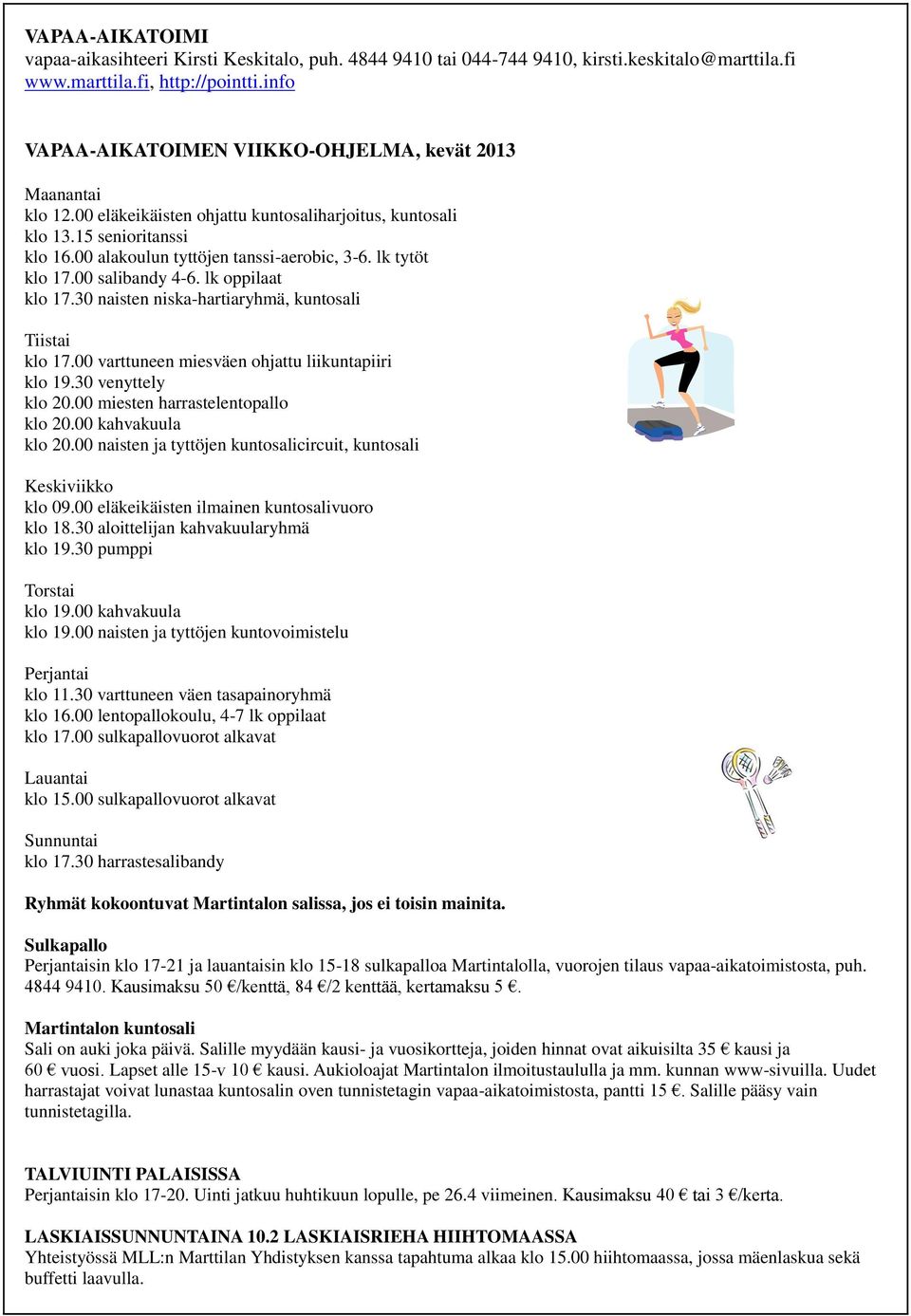 VAPAA-AIKATOIMI
vapaa-aikasihteeri Kirsti Keskitalo, puh. 4844 9410 tai 044-744 9410, kirsti.keskitalo@marttila.fi
www.marttila.fi, http://pointti.info

VAPAA-AIKATOIMEN VIIKKO-OHJELMA, kevät 2013

Maanantai
klo 12.00 eläkeikäisten ohjattu kuntosaliharjoitus, kuntosali
klo 13.15 senioritanssi
klo 16.00 alakoulun tyttöjen tanssi-aerobic, 3-6. lk tytöt
klo 17.00 salibandy 4-6. lk oppilaat
klo 17.30 naisten niska-hartiaryhmä, kuntosali

Tiistai
klo 17.00 varttuneen miesväen ohjattu liikuntapiiri
klo 19.30 venyttely
klo 20.00 miesten harrastelentopallo
klo 20.00 kahvakuula
klo 20.00 naisten ja tyttöjen kuntosalicircuit, kuntosali

Keskiviikko
klo 09.00 eläkeikäisten ilmainen kuntosalivuoro
klo 18.30 aloittelijan kahvakuularyhmä
klo 19.30 pumppi

Torstai
klo 19.00 kahvakuula
klo 19.00 naisten ja tyttöjen kuntovoimistelu

Perjantai
klo 11.30 varttuneen väen tasapainoryhmä
klo 16.00 lentopallokoulu, 4-7 lk oppilaat
klo 17.00 sulkapallovuorot alkavat

Lauantai
klo 15.00 sulkapallovuorot alkavat

Sunnuntai
klo 17.30 harrastesalibandy

Ryhmät kokoontuvat Martintalon salissa, jos ei toisin mainita.

Sulkapallo
Perjantaisin klo 17-21 ja lauantaisin klo 15-18 sulkapalloa Martintalolla, vuorojen tilaus vapaa-aikatoimistosta, puh. 4844 9410. Kausimaksu 50 €/kenttä, 84 €/2 kenttää, kertamaksu 5 €.

Martintalon kuntosali
Sali on auki joka päivä. Salille myydään kausi- ja vuosikortteja, joiden hinnat ovat aikuisilta 35 € kausi ja 60 € vuosi. Lapset alle 15-v 10 € kausi. Aukioloajat Martintalon ilmoitustaululla ja mm. kunnan www-sivuilla. Uudet harrastajat voivat lunastaa kuntosalin oven tunnistetagin vapaa-aikatoimistosta, pantti 15 €. Salille pääsy vain tunnistetagilla.

TALVIUINTI PALAISISSA
Perjantaisin klo 17-20. Uinti jatkuu huhtikuun lopulle, pe 26.4 viimeinen. Kausimaksu 40 € tai 3 €/kerta.

LASKIAISSUNNUNTAINA 10.2 LASKIAISRIEHA HIIHTOMAASSA
Yhteistyössä MLL:n Marttilan Yhdistyksen kanssa tapahtuma alkaa klo 15.00 hiihtomaassa, jossa mäenlaskua sekä buffetti laavulla.